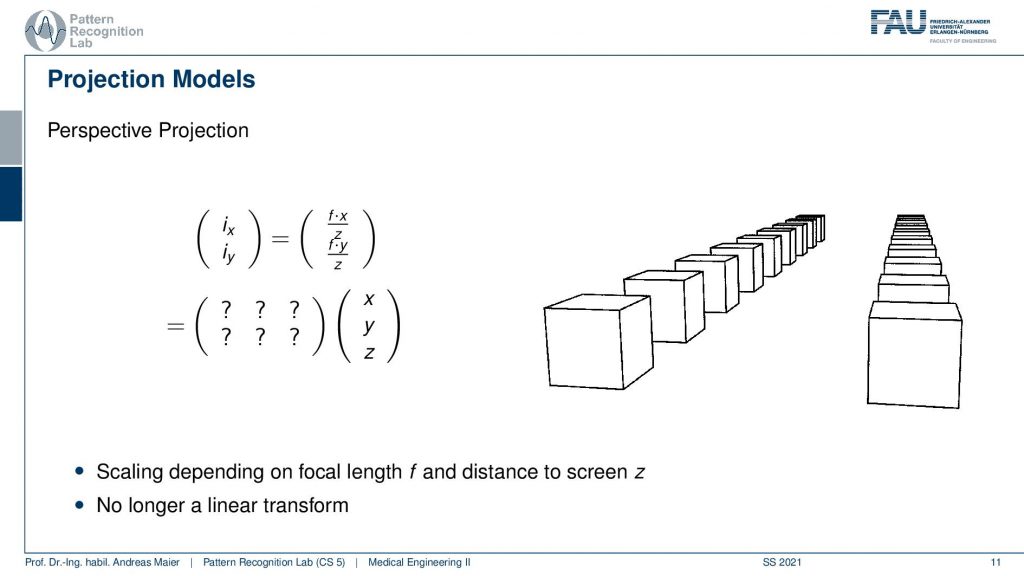 Pattern Recognition Lab

FAU FRIEDRICH-ALEXANDER UNIVERSITÄT ERLANGEN-NÜRNBERG FACULTY OF ENGINEERING

Projection Models

Perspective Projection

$\begin{pmatrix} i_x \\ i_y \end{pmatrix} = \begin{pmatrix} \frac{f \cdot x}{z} \\ \frac{f \cdot y}{z} \end{pmatrix}$

$= \begin{pmatrix} ? & ? & ? \\ ? & ? & ? \end{pmatrix} \begin{pmatrix} x \\ y \\ z \end{pmatrix}$

• Scaling depending on focal length $f$ and distance to screen $z$

• No longer a linear transform

Prof. Dr.-Ing. habil. Andreas Maier | Pattern Recognition Lab (CS 5) | Medical Engineering II SS 2021 11